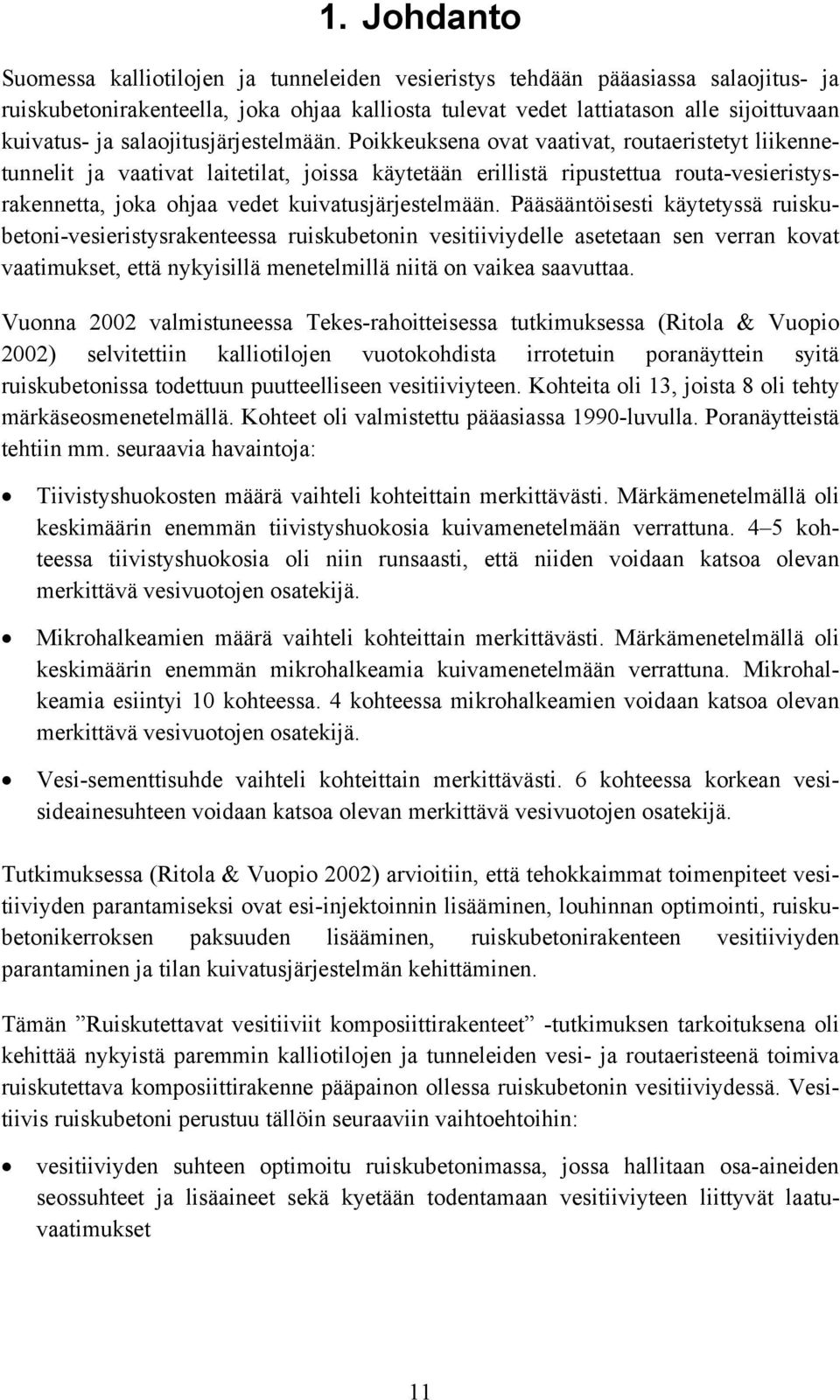 1. Johdanto

Suomessa kalliotilojen ja tunneleiden vesieristys tehdään pääasiassa salaojitus- ja ruiskubetonirakenteella, joka ohjaa kalliosta tulevat vedet lattiatason alle sijoittuvaan kuivatus- ja salaojitusjärjestelmään. Poikkeuksena ovat vaativat, routaeristetyt liikennetunnelit ja vaativat laitetilat, joissa käytetään erillistä ripustettua routa-vesieristysrakennetta, joka ohjaa vedet kuivatusjärjestelmään. Pääsääntöisesti käytetyssä ruiskubetoni-vesieristysrakenteessa ruiskubetonin vesitiiviydelle asetetaan sen verran kovat vaatimukset, että nykyisillä menetelmillä niitä on vaikea saavuttaa.

Vuonna 2002 valmistuneessa Tekes-rahoitteisessa tutkimuksessa (Ritola & Vuopio 2002) selvitettiin kalliotilojen vuotokohdista irrotetuin poranäyttein syitä ruiskubetonissa todettuun puutteelliseen vesitiiviyteen. Kohteita oli 13, joista 8 oli tehty märkäseosmenetelmällä. Kohteet oli valmistettu pääasiassa 1990-luvulla. Poranäytteistä tehtiin mm. seuraavia havaintoja:

• Tiivistyshuokosten määrä vaihteli kohteittain merkittävästi. Märkämenetelmällä oli keskimäärin enemmän tiivistyshuokosia kuivamenetelmään verrattuna. 4–5 kohteessa tiivistyshuokosia oli niin runsaasti, että niiden voidaan katsoa olevan merkittävä vesivuotojen osatekijä.

• Mikrohalkeamien määrä vaihteli kohteittain merkittävästi. Märkämenetelmällä oli keskimäärin enemmän mikrohalkeamia kuivamenetelmään verrattuna. Mikrohalkeamia esiintyi 10 kohteessa. 4 kohteessa mikrohalkeamien voidaan katsoa olevan merkittävä vesivuotojen osatekijä.

• Vesi-sementtisuhde vaihteli kohteittain merkittävästi. 6 kohteessa korkean vesisideainesuhteen voidaan katsoa olevan merkittävä vesivuotojen osatekijä.

Tutkimuksessa (Ritola & Vuopio 2002) arvioitiin, että tehokkaimmat toimenpiteet vesitiiviyden parantamiseksi ovat esi-injektoinnin lisääminen, louhinnan optimointi, ruiskubetonikerroksen paksuuden lisääminen, ruiskubetonirakenteen vesitiiviyden parantaminen ja tilan kuivatusjärjestelmän kehittäminen.

Tämän ”Ruiskutettavat vesitiiviit komposiittirakenteet” -tutkimuksen tarkoituksena oli kehittää nykyistä paremmin kalliotilojen ja tunneleiden vesi- ja routaeristeenä toimiva ruiskutettava komposiittirakenne pääpainon ollessa ruiskubetonin vesitiiviydessä. Vesitiivis ruiskubetoni perustuu tällöin seuraaviin vaihtoehtoihin:

• vesitiiviyden suhteen optimoitu ruiskubetonimassa, jossa hallitaan osa-aineiden seossuhteet ja lisäaineet sekä kyetään todentamaan vesitiiviyteen liittyvät laatuvaatimukset

11